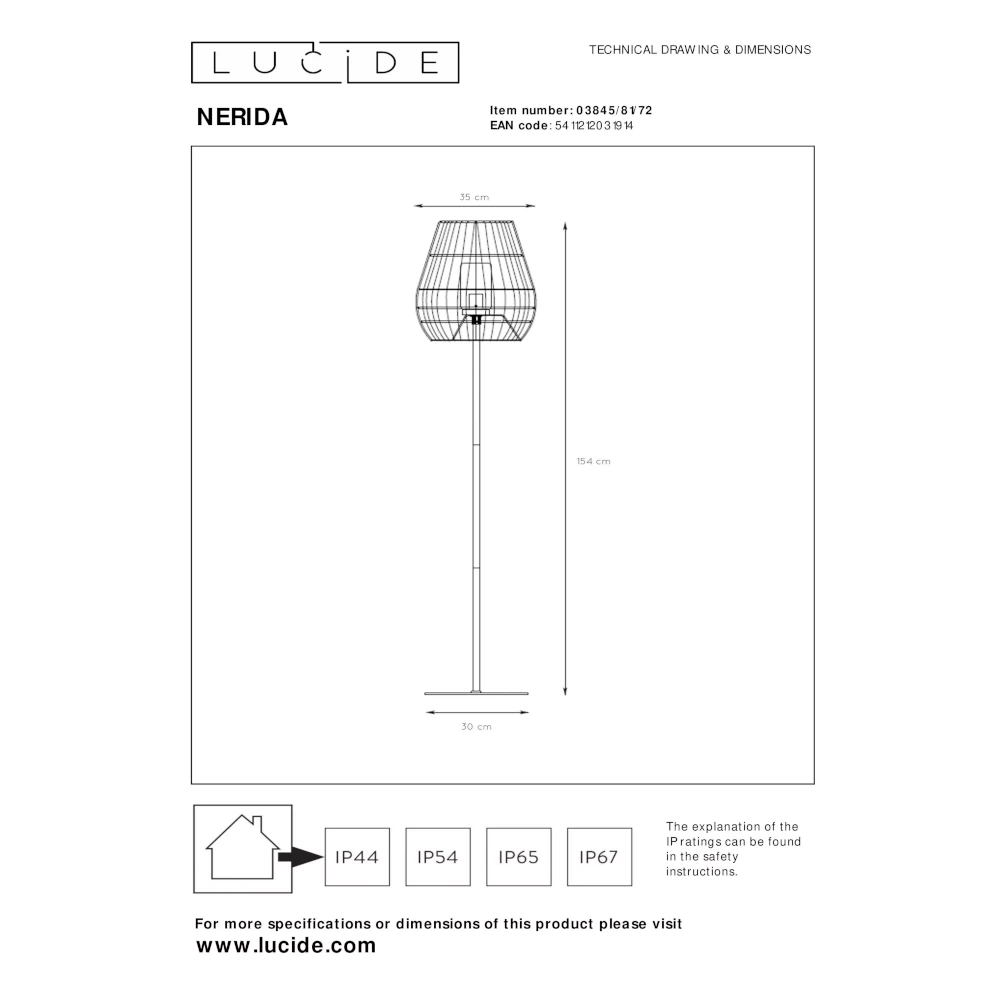 LUCIDE

TECHNICAL DRAWING & DIMENSIONS

NERIDA

Item number: 03845/81/72
EAN code: 5411212031914

35 cm

154 cm

30 cm

IP44 IP54 IP65 IP67

The explanation of the IP ratings can be found in the safety instructions.

For more specifications or dimensions of this product please visit
www.lucide.com